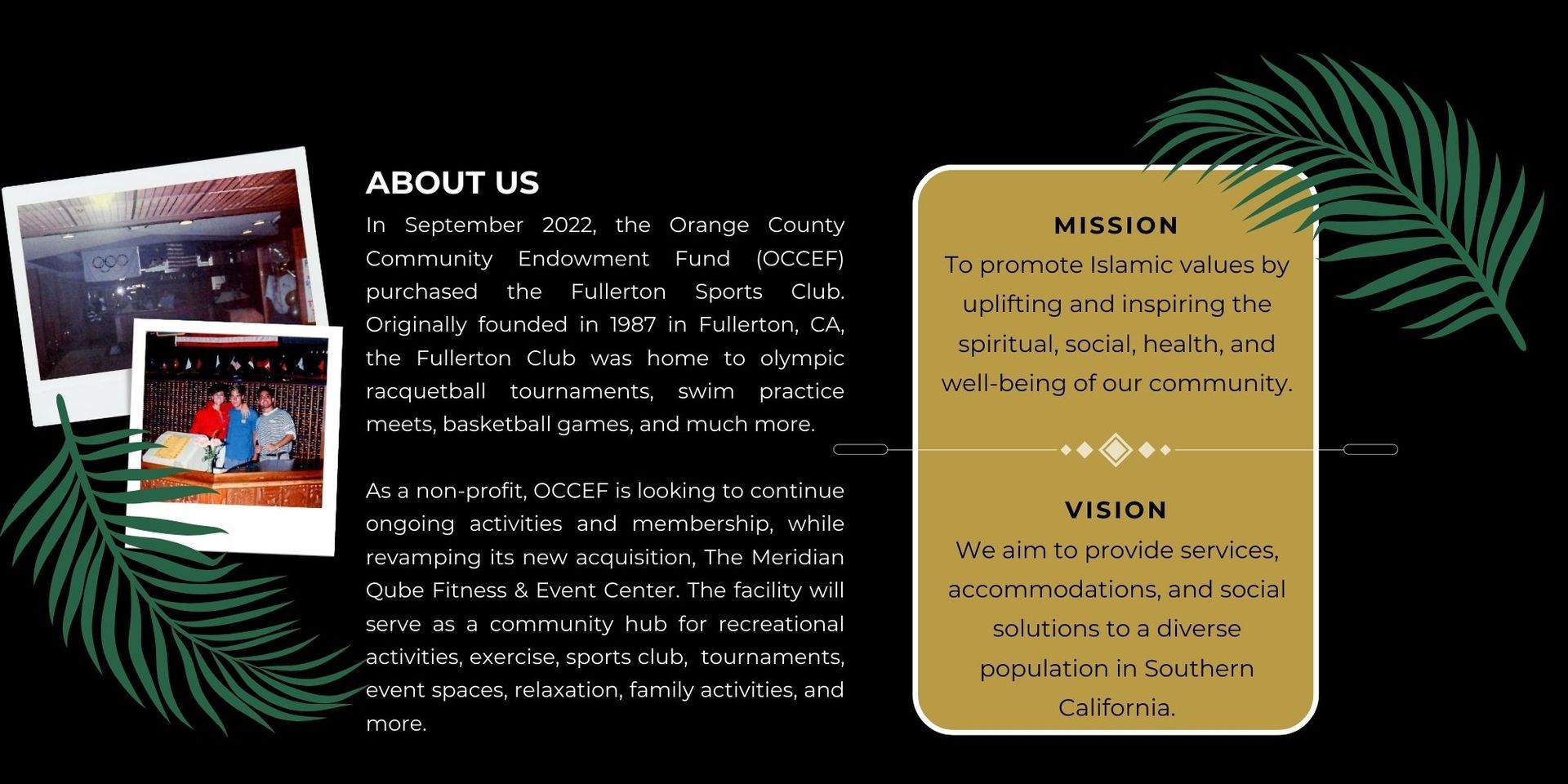 ABOUT US

In September 2022, the Orange County Community Endowment Fund (OCCEF) purchased the Fullerton Sports Club. Originally founded in 1987 in Fullerton, CA, the Fullerton Club was home to olympic racquetball tournaments, swim practice meets, basketball games, and much more.

As a non-profit, OCCEF is looking to continue ongoing activities and membership, while revamping its new acquisition, The Meridian Qube Fitness & Event Center. The facility will serve as a community hub for recreational activities, exercise, sports club, tournaments, event spaces, relaxation, family activities, and more.

MISSION

To promote Islamic values by uplifting and inspiring the spiritual, social, health, and well-being of our community.

VISION

We aim to provide services, accommodations, and social solutions to a diverse population in Southern California.